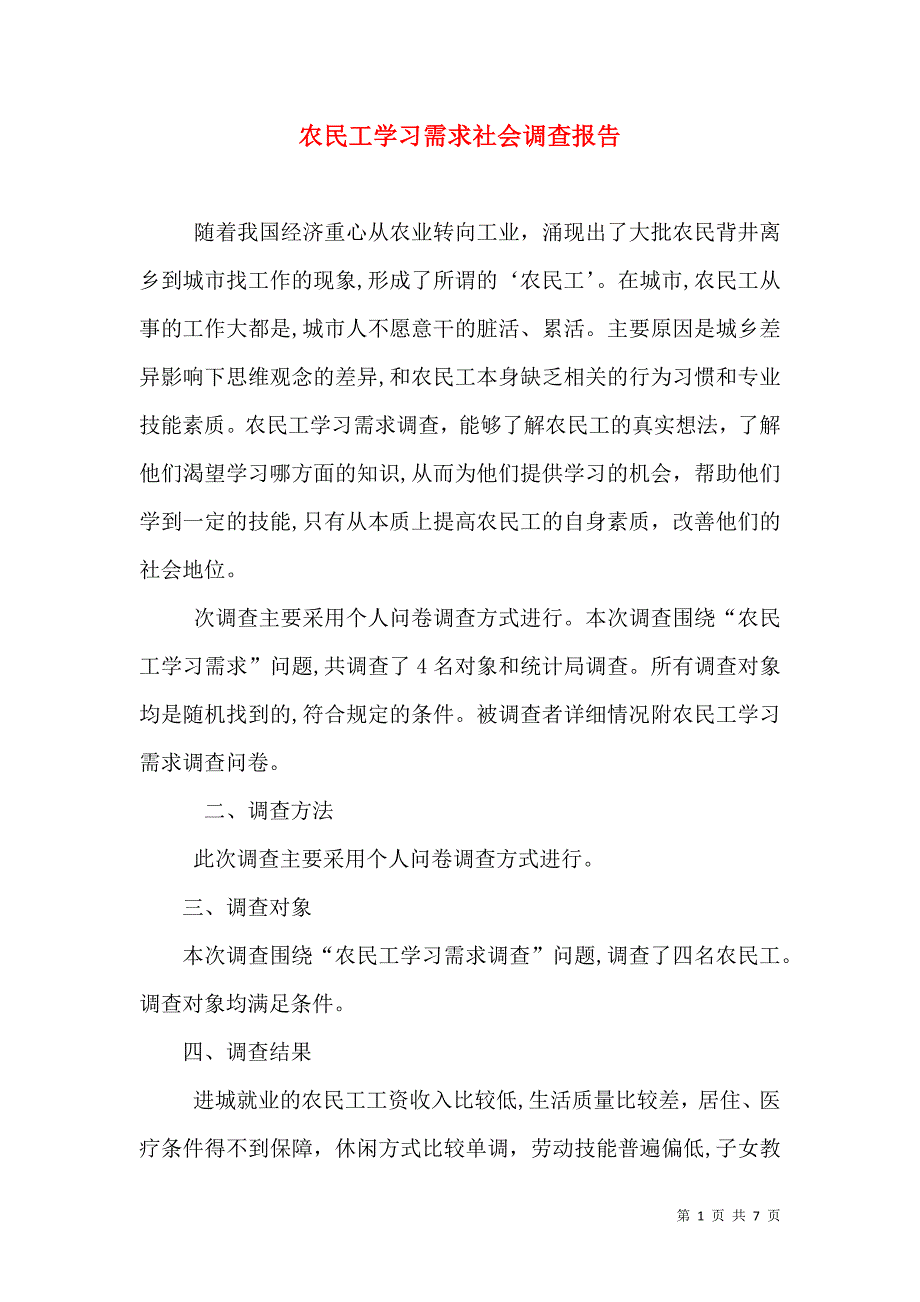 农民工学习需求社会调查报告

随着我国经济重心从农业转向工业，涌现出了大批农民背井离乡到城市找工作的现象,形成了所谓的‘农民工’。在城市,农民工从事的工作大都是,城市人不愿意干的脏活、累活。主要原因是城乡差异影响下思维观念的差异,和农民工本身缺乏相关的行为习惯和专业技能素质。农民工学习需求调查，能够了解农民工的真实想法，了解他们渴望学习哪方面的知识,从而为他们提供学习的机会，帮助他们学到一定的技能,只有从本质上提高农民工的自身素质，改善他们的社会地位。

次调查主要采用个人问卷调查方式进行。本次调查围绕“农民工学习需求”问题,共调查了 4 名对象和统计局调查。所有调查对象均是随机找到的,符合规定的条件。被调查者详细情况附农民工学习需求调查问卷。

二、调查方法

此次调查主要采用个人问卷调查方式进行。

三、调查对象

本次调查围绕“农民工学习需求调查”问题,调查了四名农民工。调查对象均满足条件。

四、调查结果

进城就业的农民工工资收入比较低,生活质量比较差，居住、医疗条件得不到保障，休闲方式比较单调，劳动技能普遍偏低,子女教

第 1 页 共 7 页